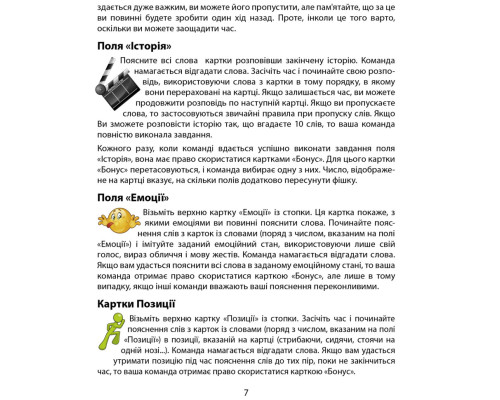 здається дуже важким, ви можете його пропустити, але пам'ятайте, що за це ви повинні будете зробити один хід назад. Проте, інколи це того варто, оскільки ви можете заощадити час.

Поля «Історія»

Поясните всі слова картки розповівши закінчену історію. Команда намагається відгадати слова. Засічіть час і починайте свою розповідь, використовуючи слова з картки в тому порядку, в якому вони перераховані на картці. Якщо залишається час, ви можете продовжити розповідь по наступній картці. Якщо ви пропускаєте слова, то застосовуються звичайні правила при пропуску слів. Якщо Ви зможете розповісти історію так, що вгадаєте 10 слів, то ваша команда повністю виконала завдання.

Кожного разу, коли команді вдається успішно виконати завдання поля «Історія», вона має право скористатися картками «Бонус». Для цього картки «Бонус» перетасовуються, і команда вибирає одну з них. Число, відображене на картці вказує, на скільки полів додатково пересунути фішку.

Поля «Емоції»

Візьміть верхню картку «Емоції» із стопки. Ця картка покаже, з якими емоціями ви повинні пояснити слова. Починайте пояснення слів з карток із словами (поряд з числом, вказаним на полі «Емоції») і імітуйте заданий емоційний стан, використовуючи лише свій голос, вираз обличчя і мову жестів. Команда намагається відгадати слова. Якщо вам удасться пояснити всі слова в заданому емоційному стані, то ваша команда отримає право скористатися карткою «Бонус», але лише в тому випадку, якщо інші команди вважають ваші пояснення переконливими.

Картки Позиції

Візьміть верхню картку «Позиції» із стопки. Засічіть час і починайте пояснення слів з карток із словами (поряд з числом, вказаним на полі «Позиції») в позиції, вказаній на картці (стрибаючи, сидячи, стоячи на одній нозі...). Команда намагається відгадати слова. Якщо вам удасться утримати позицію під час пояснення слів до тих пір, поки не закінчиться час, то ваша команда отримає право скористатися карткою «Бонус».

7